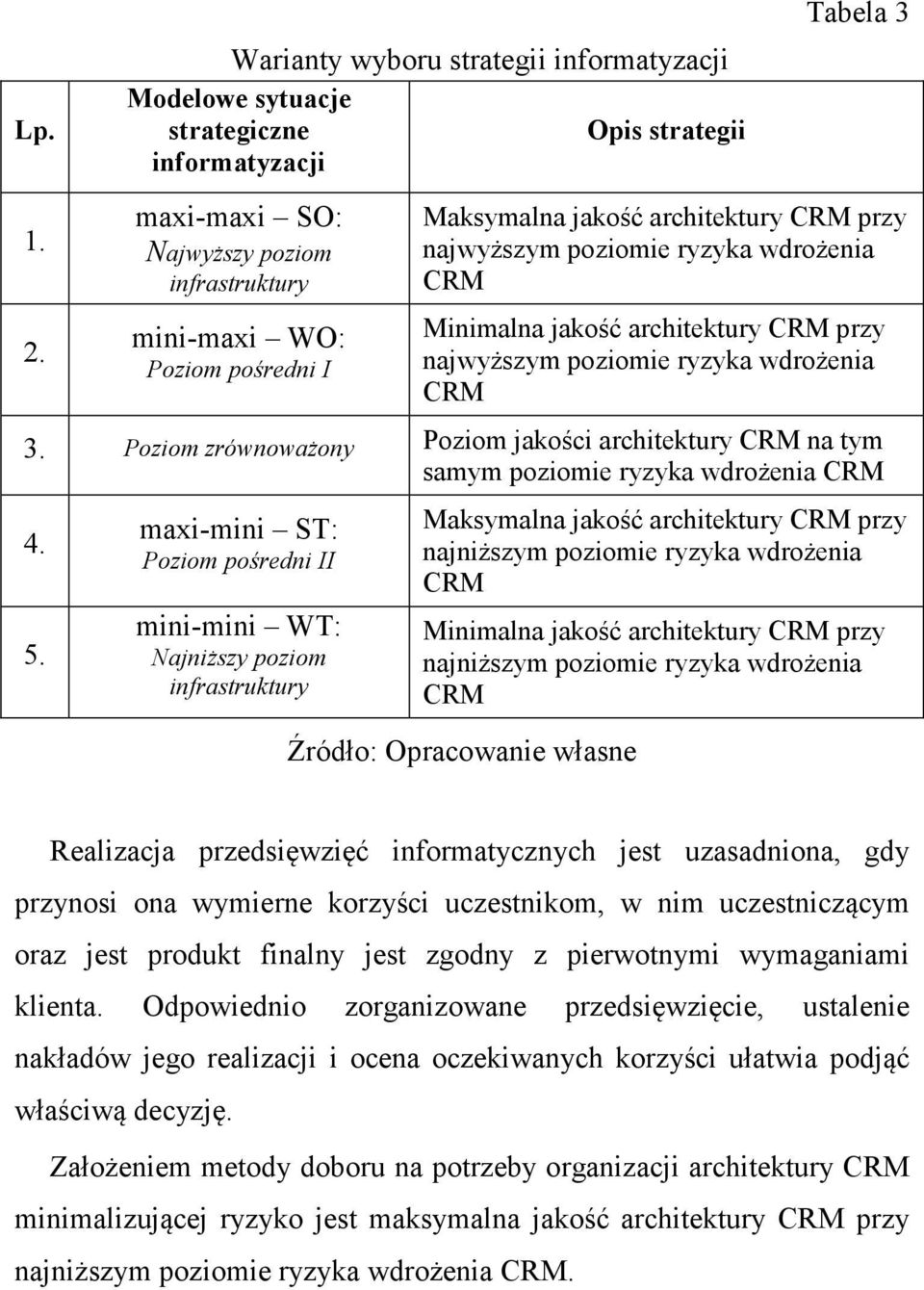 Tabela 3

Warianty wyboru strategii informatyzacji

| Lp. | Modelowe sytuacje strategiczne informatyzacji | Opis strategii |
|---|---|---|
| 1. | maxi-maxi – SO: Najwyższy poziom infrastruktury | Maksymalna jakość architektury CRM przy najwyższym poziomie ryzyka wdrożenia CRM |
| 2. | mini-maxi – WO: Poziom pośredni I | Minimalna jakość architektury CRM przy najwyższym poziomie ryzyka wdrożenia CRM |
| 3. | Poziom zrównoważony | Poziom jakości architektury CRM na tym samym poziomie ryzyka wdrożenia CRM |
| 4. | maxi-mini – ST: Poziom pośredni II | Maksymalna jakość architektury CRM przy najniższym poziomie ryzyka wdrożenia CRM |
| 5. | mini-mini – WT: Najniższy poziom infrastruktury | Minimalna jakość architektury CRM przy najniższym poziomie ryzyka wdrożenia CRM |

Źródło: Opracowanie własne

Realizacja przedsięwzięć informatycznych jest uzasadniona, gdy przynosi ona wymierne korzyści uczestnikom, w nim uczestniczącym oraz jest produkt finalny jest zgodny z pierwotnymi wymaganiami klienta. Odpowiednio zorganizowane przedsięwzięcie, ustalenie nakładów jego realizacji i ocena oczekiwanych korzyści ułatwia podjąć właściwą decyzję.

Założeniem metody doboru na potrzeby organizacji architektury CRM minimalizującej ryzyko jest maksymalna jakość architektury CRM przy najniższym poziomie ryzyka wdrożenia CRM.